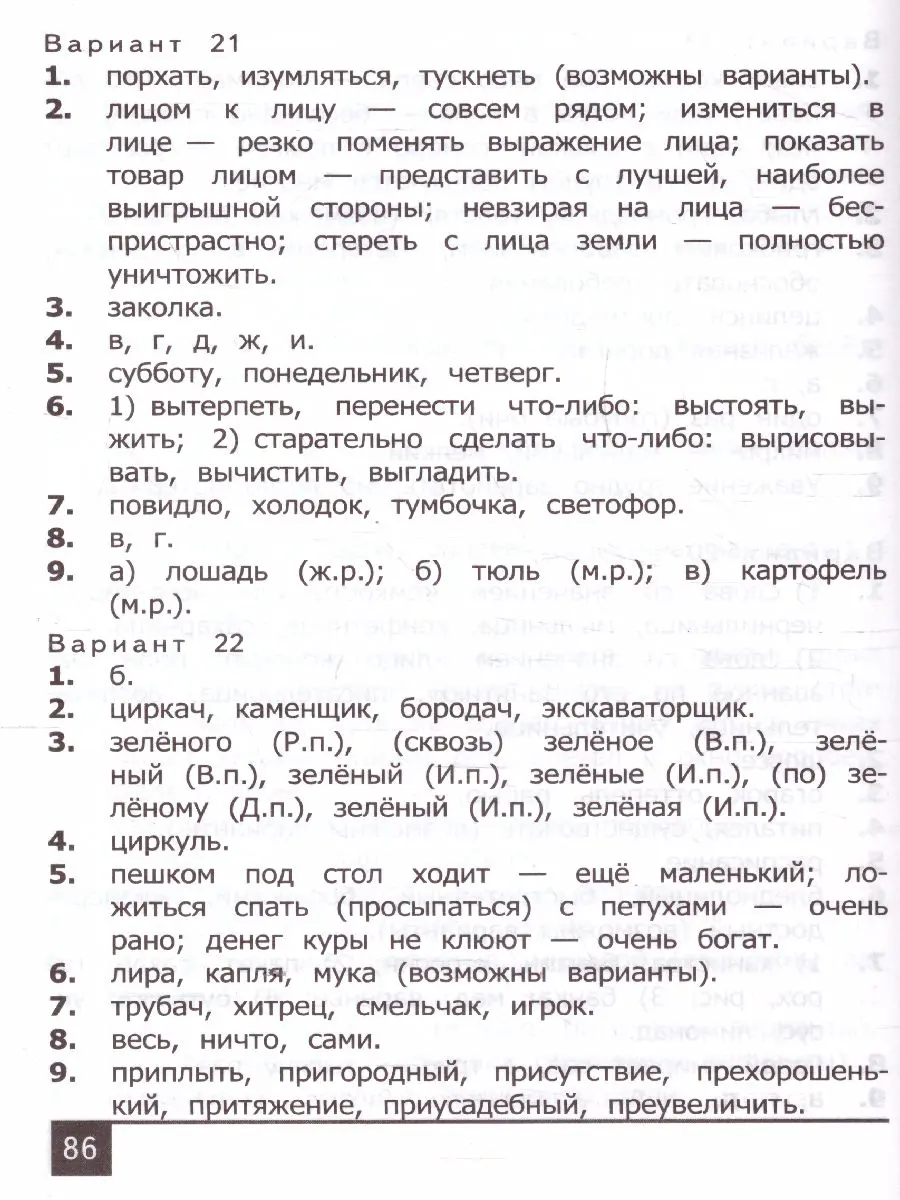 Вариант 21

1. порхать, изумляться, тускнеть (возможны варианты).

2. лицом к лицу — совсем рядом; измениться в лице — резко поменять выражение лица; показать товар лицом — представить с лучшей, наиболее выигрышной стороны; невзирая на лица — беспристрастно; стереть с лица земли — полностью уничтожить.

3. заколка.

4. в, г, д, ж, и.

5. субботу, понедельник, четверг.

6. 1) вытерпеть, перенести что-либо: выстоять, выжить; 2) старательно сделать что-либо: вырисовывать, вычистить, выгладить.

7. повидло, холодок, тумбочка, светофор.

8. в, г.

9. а) лошадь (ж.р.); б) тюль (м.р.); в) картофель (м.р.).

Вариант 22

1. б.

2. циркач, каменщик, бородач, экскаваторщик.

3. зелёного (Р.п.), (сквозь) зелёное (В.п.), зелёный (В.п.), зелёный (И.п.), зелёные (И.п.), (по) зелёному (Д.п.), зелёный (И.п.), зелёная (И.п.).

4. циркуль.

5. пешком под стол ходит — ещё маленький; ложиться спать (просыпаться) с петухами — очень рано; денег куры не клюют — очень богат.

6. лира, капля, мука (возможны варианты).

7. трубач, хитрец, смельчак, игрок.

8. весь, ничто, сами.

9. приплыть, пригородный, присутствие, прехорошенький, притяжение, приусадебный, преувеличить.

86